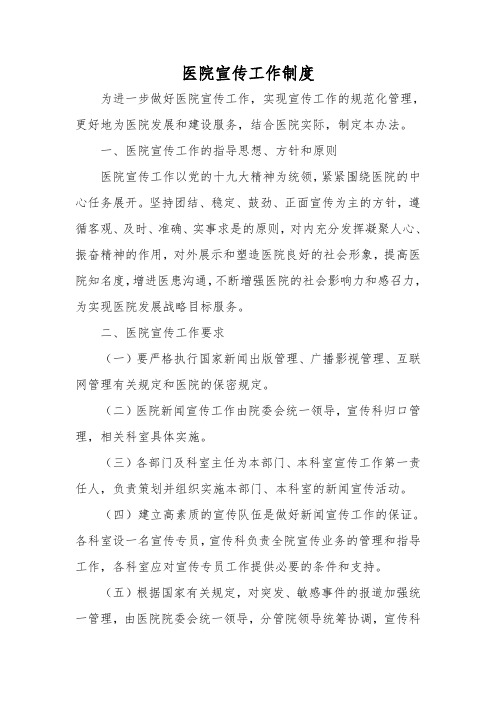 医院宣传工作制度

为进一步做好医院宣传工作，实现宣传工作的规范化管理，更好地为医院发展和建设服务，结合医院实际，制定本办法。

一、医院宣传工作的指导思想、方针和原则

医院宣传工作以党的十九大精神为统领，紧紧围绕医院的中心任务展开。坚持团结、稳定、鼓劲、正面宣传为主的方针，遵循客观、及时、准确、实事求是的原则，对内充分发挥凝聚人心、振奋精神的作用，对外展示和塑造医院良好的社会形象，提高医院知名度，增进医患沟通，不断增强医院的社会影响力和感召力，为实现医院发展战略目标服务。

二、医院宣传工作要求

（一）要严格执行国家新闻出版管理、广播影视管理、互联网管理有关规定和医院的保密规定。

（二）医院新闻宣传工作由院委会统一领导，宣传科归口管理，相关科室具体实施。

（三）各部门及科室主任为本部门、本科室宣传工作第一责任人，负责策划并组织实施本部门、本科室的新闻宣传活动。

（四）建立高素质的宣传队伍是做好新闻宣传工作的保证。各科室设一名宣传专员，宣传科负责全院宣传业务的管理和指导工作，各科室应对宣传专员工作提供必要的条件和支持。

（五）根据国家有关规定，对突发、敏感事件的报道加强统一管理，由医院院委会统一领导，分管院领导统筹协调，宣传科